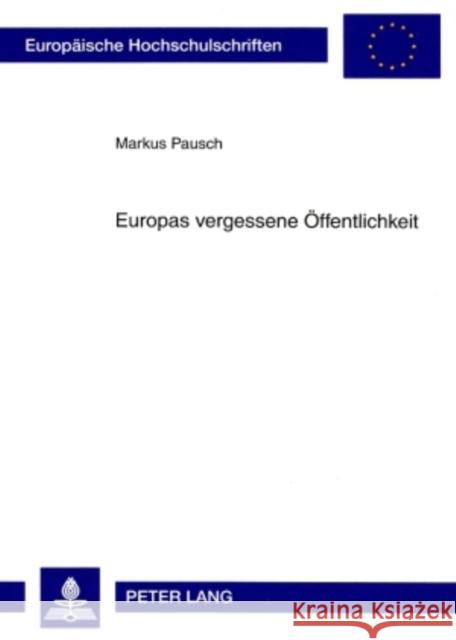 Europäische Hochschulschriften

Markus Pausch

Europas vergessene Öffentlichkeit

PETER LANG

Kraina Książek